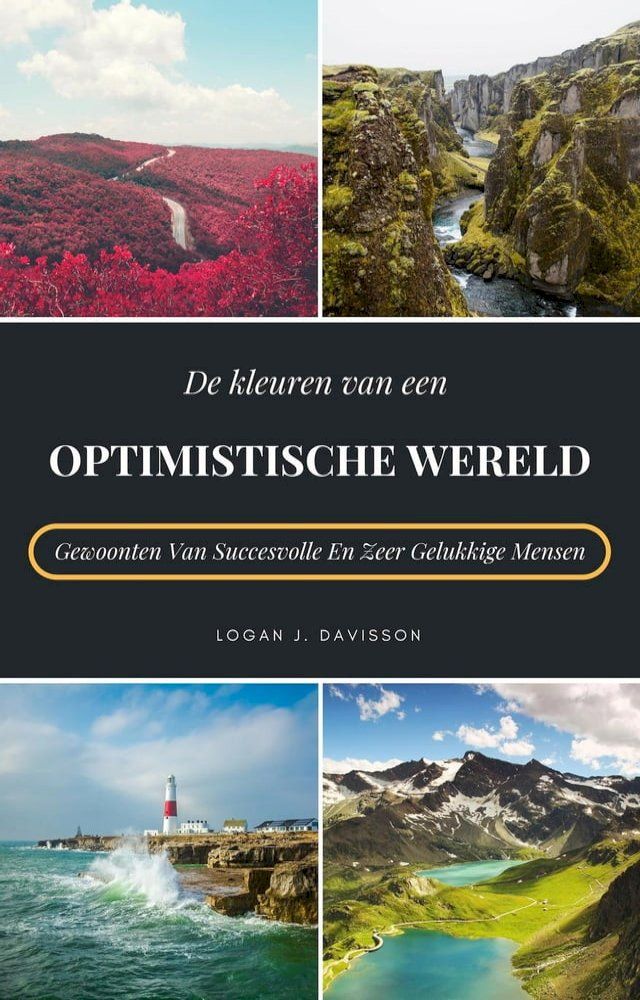 De kleuren van een

OPTIMISTISCHE WERELD

Gewoonten Van Succesvolle En Zeer Gelukkige Mensen

LOGAN J. DAVISSON